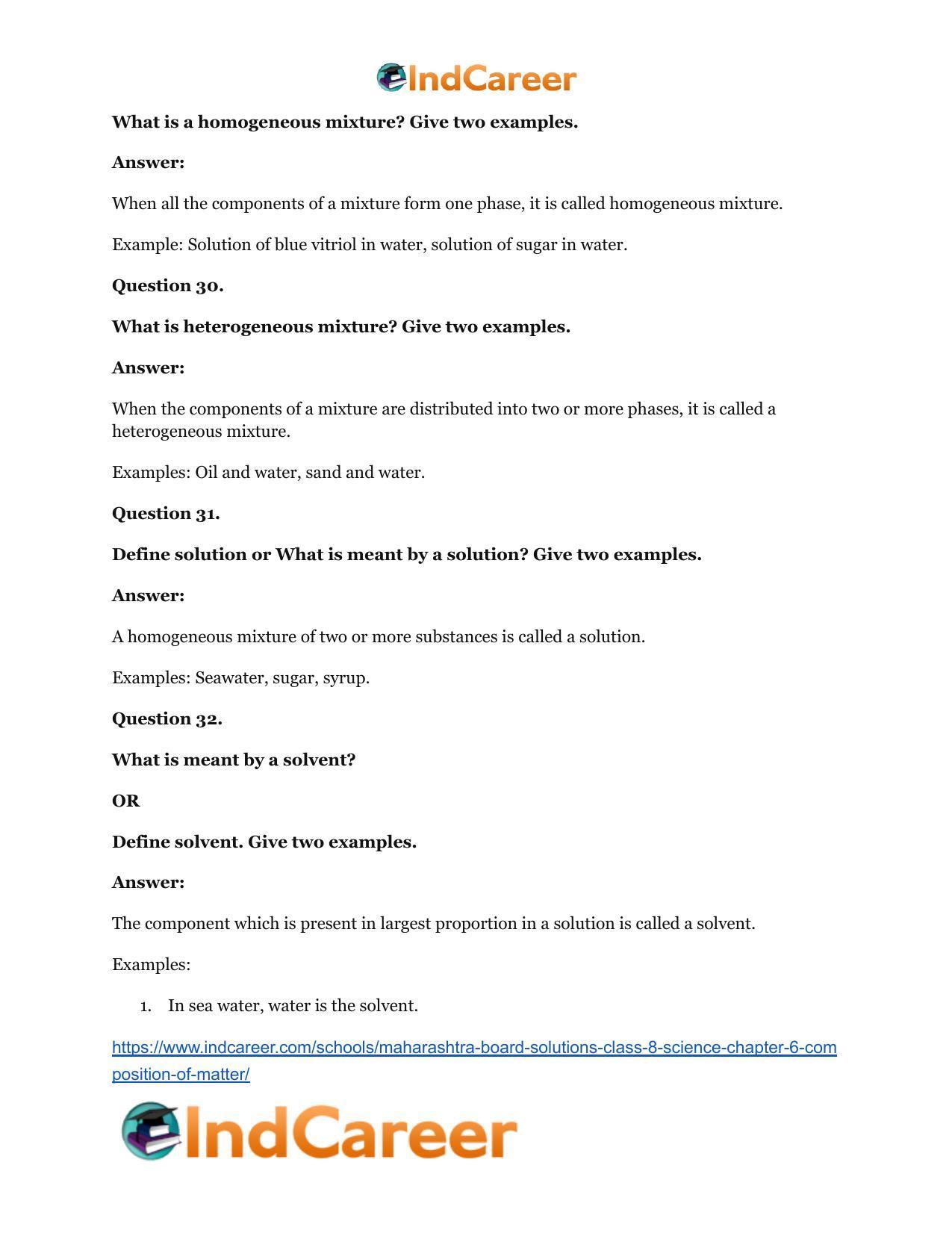 IndCareer

What is a homogeneous mixture? Give two examples.

Answer:

When all the components of a mixture form one phase, it is called homogeneous mixture.

Example: Solution of blue vitriol in water, solution of sugar in water.

Question 30.

What is heterogeneous mixture? Give two examples.

Answer:

When the components of a mixture are distributed into two or more phases, it is called a heterogeneous mixture.

Examples: Oil and water, sand and water.

Question 31.

Define solution or What is meant by a solution? Give two examples.

Answer:

A homogeneous mixture of two or more substances is called a solution.

Examples: Seawater, sugar, syrup.

Question 32.

What is meant by a solvent?

OR

Define solvent. Give two examples.

Answer:

The component which is present in largest proportion in a solution is called a solvent.

Examples:

1. In sea water, water is the solvent.

https://www.indcareer.com/schools/maharashtra-board-solutions-class-8-science-chapter-6-composition-of-matter/

IndCareer